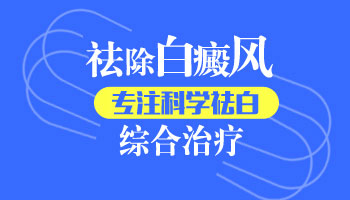 祛除白癜风

专注科学祛白

综合治疗